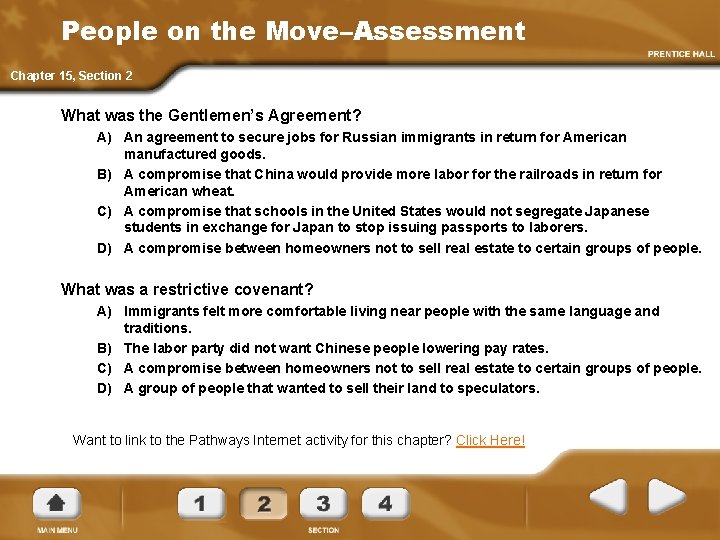 People on the Move–Assessment

PRENTICE HALL

Chapter 15, Section 2

What was the Gentlemen's Agreement?

A) An agreement to secure jobs for Russian immigrants in return for American manufactured goods.

B) A compromise that China would provide more labor for the railroads in return for American wheat.

C) A compromise that schools in the United States would not segregate Japanese students in exchange for Japan to stop issuing passports to laborers.

D) A compromise between homeowners not to sell real estate to certain groups of people.

What was a restrictive covenant?

A) Immigrants felt more comfortable living near people with the same language and traditions.

B) The labor party did not want Chinese people lowering pay rates.

C) A compromise between homeowners not to sell real estate to certain groups of people.

D) A group of people that wanted to sell their land to speculators.

Want to link to the Pathways Internet activity for this chapter? Click Here!

MAIN MENU

1 2 3 4

SECTION